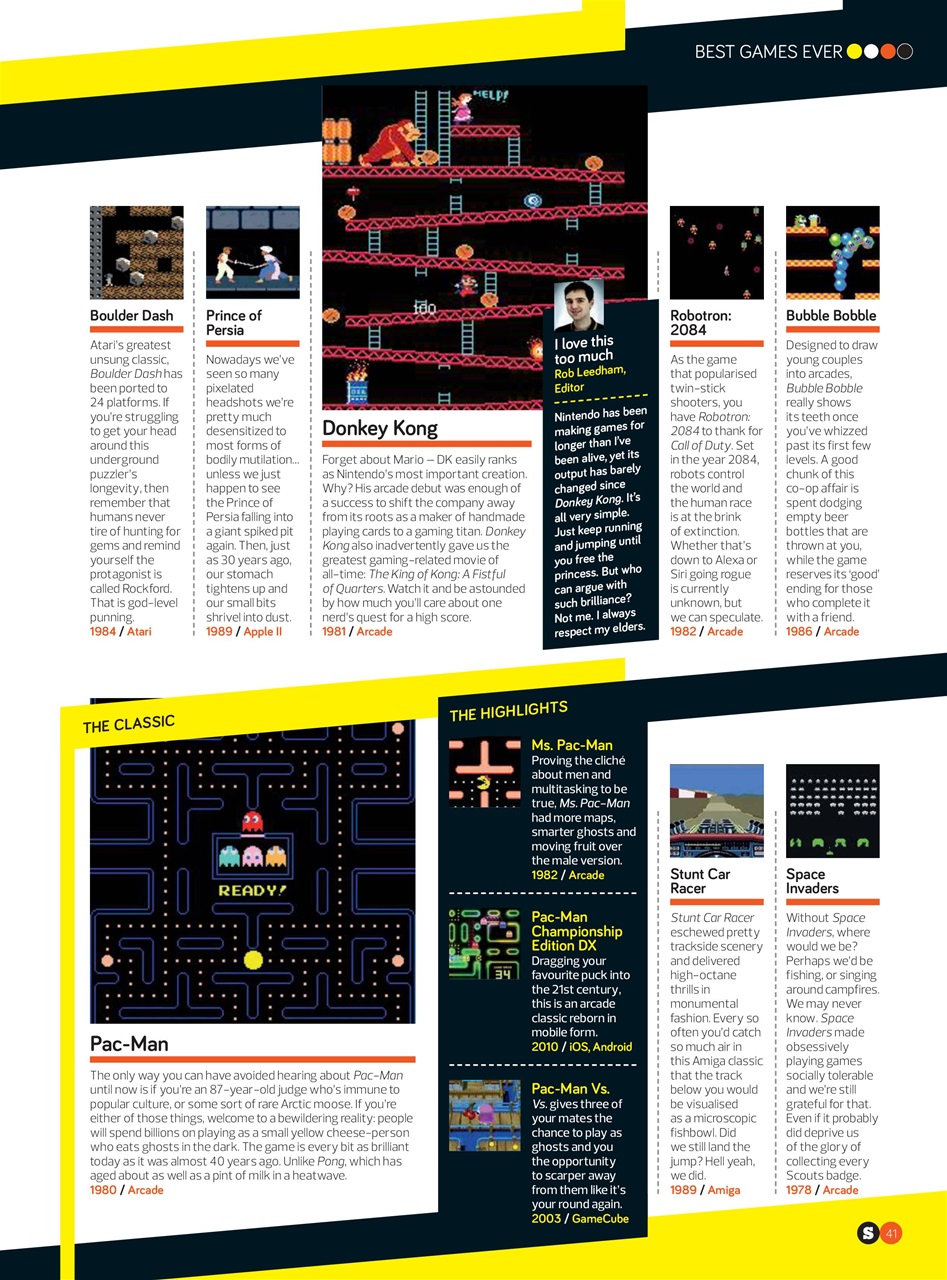 BEST GAMES EVER

HELP!

100

Boulder Dash

Atari's greatest unsung classic, Boulder Dash has been ported to 24 platforms. If you're struggling to get your head around this underground puzzler's longevity, then remember that humans never tire of hunting for gems and remind yourself the protagonist is called Rockford. That is god-level punning.
1984 / Atari

Prince of Persia

Nowadays we've seen so many pixelated headshots we're pretty much desensitized to most forms of bodily mutilation... unless we just happen to see the Prince of Persia falling into a giant spiked pit again. Then, just as 30 years ago, our stomach tightens up and our small bits shrivel into dust.
1989 / Apple II

Donkey Kong

Forget about Mario – DK easily ranks as Nintendo's most important creation. Why? His arcade debut was enough of a success to shift the company away from its roots as a maker of handmade playing cards to a gaming titan. Donkey Kong also inadvertently gave us the greatest gaming-related movie of all-time: The King of Kong: A Fistful of Quarters. Watch it and be astounded by how much you'll care about one nerd's quest for a high score.
1981 / Arcade

I love this too much
Rob Leedham, Editor

Nintendo has been making games for longer than I've been alive, yet its output has barely changed since Donkey Kong. It's all very simple. Just keep running and jumping until you free the princess. But who can argue with such brilliance? Not me. I always respect my elders.

Robotron: 2084

As the game that popularised twin-stick shooters, you have Robotron: 2084 to thank for Call of Duty. Set in the year 2084, robots control the world and the human race is at the brink of extinction. Whether that's down to Alexa or Siri going rogue is currently unknown, but we can speculate.
1982 / Arcade

Bubble Bobble

Designed to draw young couples into arcades, Bubble Bobble really shows its teeth once you've whizzed past its first few levels. A good chunk of this co-op affair is spent dodging empty beer bottles that are thrown at you, while the game reserves its 'good' ending for those who complete it with a friend.
1986 / Arcade

THE CLASSIC

READY!

Pac-Man

The only way you can have avoided hearing about Pac-Man until now is if you're an 87-year-old judge who's immune to popular culture, or some sort of rare Arctic moose. If you're either of those things, welcome to a bewildering reality: people will spend billions on playing as a small yellow cheese-person who eats ghosts in the dark. The game is every bit as brilliant today as it was almost 40 years ago. Unlike Pong, which has aged about as well as a pint of milk in a heatwave.
1980 / Arcade

THE HIGHLIGHTS

Ms. Pac-Man

Proving the cliché about men and multitasking to be true, Ms. Pac-Man had more maps, smarter ghosts and moving fruit over the male version.
1982 / Arcade

Pac-Man Championship Edition DX

Dragging your favourite puck into the 21st century, this is an arcade classic reborn in mobile form.
2010 / iOS, Android

Pac-Man Vs.

Vs. gives three of your mates the chance to play as ghosts and you the opportunity to scarper away from them like it's your round again.
2003 / GameCube

Stunt Car Racer

Stunt Car Racer eschewed pretty trackside scenery and delivered high-octane thrills in monumental fashion. Every so often you'd catch so much air in this Amiga classic that the track below you would be visualised as a microscopic fishbowl. Did we still land the jump? Hell yeah, we did.
1989 / Amiga

Space Invaders

Without Space Invaders, where would we be? Perhaps we'd be fishing, or singing around campfires. We may never know. Space Invaders made obsessively playing games socially tolerable and we're still grateful for that. Even if it probably did deprive us of the glory of collecting every Scouts badge.
1978 / Arcade

S 41